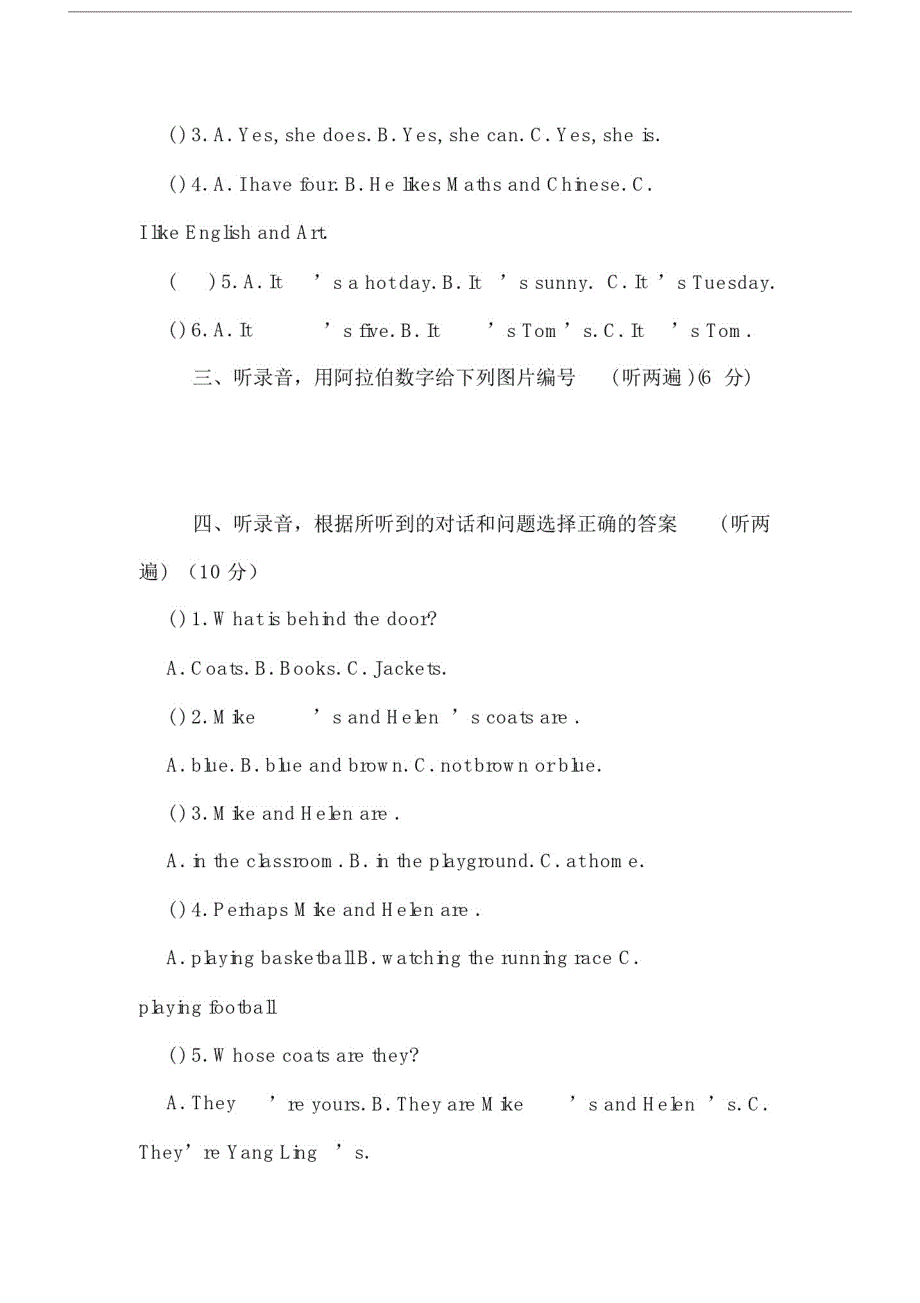 ( ) 3. A. Yes, she does. B. Yes, she can. C. Yes, she is.

( ) 4. A. I have four. B. He likes Maths and Chinese. C. I like English and Art.

( ) 5. A. It's a hot day. B. It's sunny. C. It's Tuesday.

( ) 6. A. It's five. B. It's Tom's. C. It's Tom.

三、听录音，用阿拉伯数字给下列图片编号 (听两遍)(6 分)

四、听录音，根据所听到的对话和问题选择正确的答案 (听两遍) (10 分)

( ) 1. What is behind the door?

A. Coats. B. Books. C. Jackets.

( ) 2. Mike's and Helen's coats are .

A. blue. B. blue and brown. C. not brown or blue.

( ) 3. Mike and Helen are .

A. in the classroom. B. in the playground. C. at home.

( ) 4. Perhaps Mike and Helen are .

A. playing basketball B. watching the running race C. playing football

( ) 5. Whose coats are they?

A. They're yours. B. They are Mike's and Helen's. C. They're Yang Ling's.